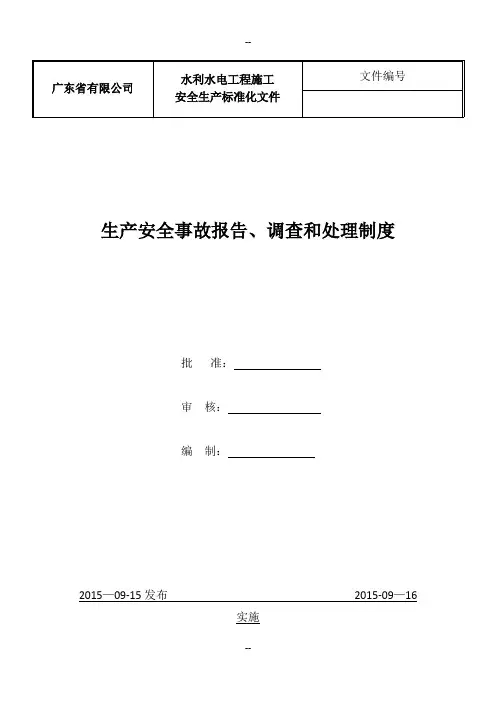 --

| 广东省有限公司 | 水利水电工程施工 安全生产标准化文件 | 文件编号 |
|---|---|---|
| | | |

生产安全事故报告、调查和处理制度

批　准：

审　核：

编　制：

2015—09-15 发布　　　　　　　　　　2015-09—16

实施

--